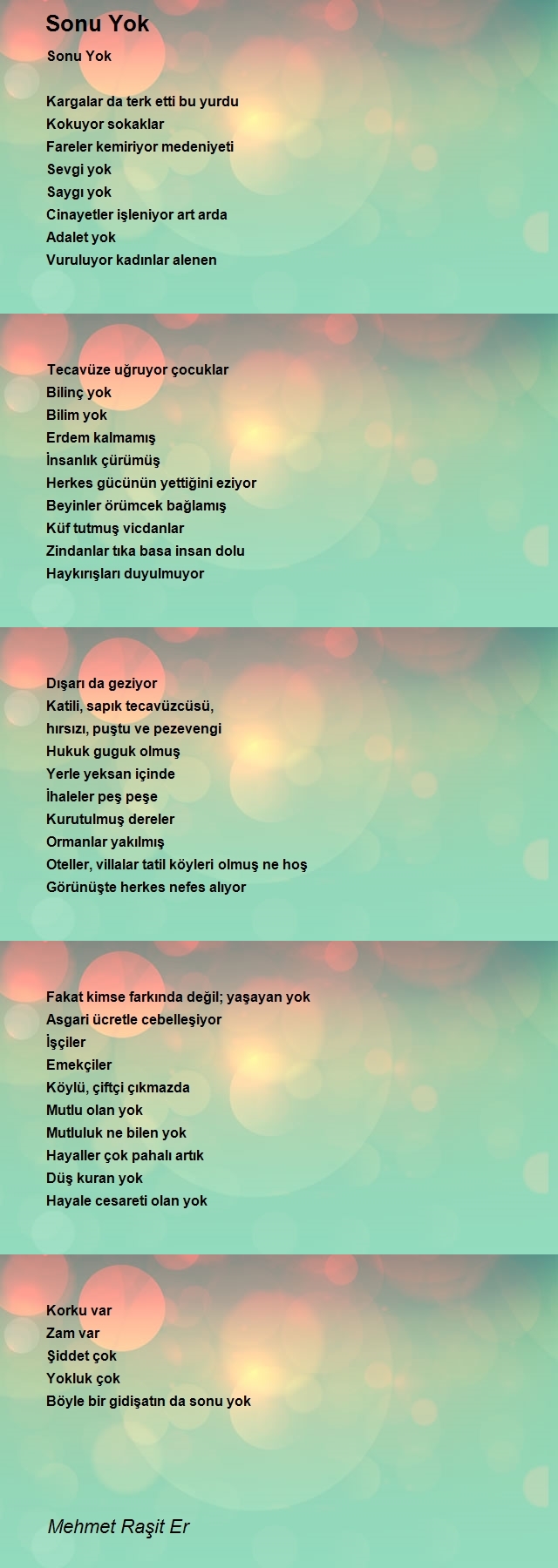 Sonu Yok

Sonu Yok

Kargalar da terk etti bu yurdu
Kokuyor sokaklar
Fareler kemiriyor medeniyeti
Sevgi yok
Saygı yok
Cinayetler işleniyor art arda
Adalet yok
Vuruluyor kadınlar alenen

Tecavüze uğruyor çocuklar
Bilinç yok
Bilim yok
Erdem kalmamış
İnsanlık çürümüş
Herkes gücünün yettiğini eziyor
Beyinler örümcek bağlamış
Küf tutmuş vicdanlar
Zindanlar tıka basa insan dolu
Haykırışları duyulmuyor

Dışarı da geziyor
Katili, sapık tecavüzcüsü,
hırsızı, puştu ve pezevengi
Hukuk guguk olmuş
Yerle yeksan içinde
İhaleler peş peşe
Kurutulmuş dereler
Ormanlar yakılmış
Oteller, villalar tatil köyleri olmuş ne hoş
Görünüşte herkes nefes alıyor

Fakat kimse farkında değil; yaşayan yok
Asgari ücretle cebelleşiyor
İşçiler
Emekçiler
Köylü, çiftçi çıkmazda
Mutlu olan yok
Mutluluk ne bilen yok
Hayaller çok pahalı artık
Düş kuran yok
Hayale cesareti olan yok

Korku var
Zam var
Şiddet çok
Yokluk çok
Böyle bir gidişatın da sonu yok

Mehmet Raşit Er